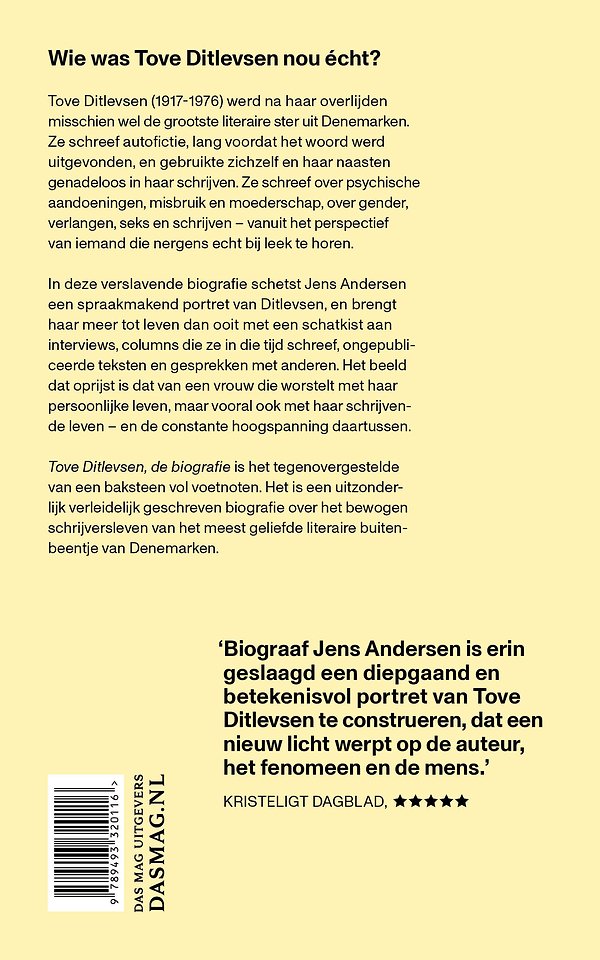 Wie was Tove Ditlevsen nou écht?

Tove Ditlevsen (1917-1976) werd na haar overlijden misschien wel de grootste literaire ster uit Denemarken. Ze schreef autofictie, lang voordat het woord werd uitgevonden, en gebruikte zichzelf en haar naasten genadeloos in haar schrijven. Ze schreef over psychische aandoeningen, misbruik en moederschap, over gender, verlangen, seks en schrijven – vanuit het perspectief van iemand die nergens echt bij leek te horen.

In deze verslavende biografie schetst Jens Andersen een spraakmakend portret van Ditlevsen, en brengt haar meer tot leven dan ooit met een schatkist aan interviews, columns die ze in die tijd schreef, ongepubliceerde teksten en gesprekken met anderen. Het beeld dat oprijst is dat van een vrouw die worstelt met haar persoonlijke leven, maar vooral ook met haar schrijvende leven – en de constante hoogspanning daartussen.

Tove Ditlevsen, de biografie is het tegenovergestelde van een baksteen vol voetnoten. Het is een uitzonderlijk verleidelijk geschreven biografie over het bewogen schrijversleven van het meest geliefde literaire buitenbeentje van Denemarken.

‘Biograaf Jens Andersen is erin geslaagd een diepgaand en betekenisvol portret van Tove Ditlevsen te construeren, dat een nieuw licht werpt op de auteur, het fenomeen en de mens.’

KRISTELIGT DAGBLAD, ★★★★★

9 789493 320116

DAS MAG UITGEVERS
DASMAG.NL